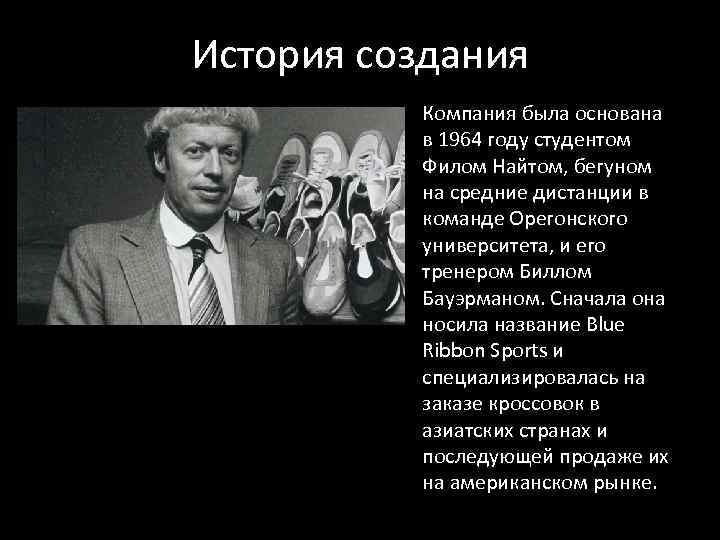 История создания

Компания была основана в 1964 году студентом Филом Найтом, бегуном на средние дистанции в команде Орегонского университета, и его тренером Биллом Бауэрманом. Сначала она носила название Blue Ribbon Sports и специализировалась на заказе кроссовок в азиатских странах и последующей продаже их на американском рынке.